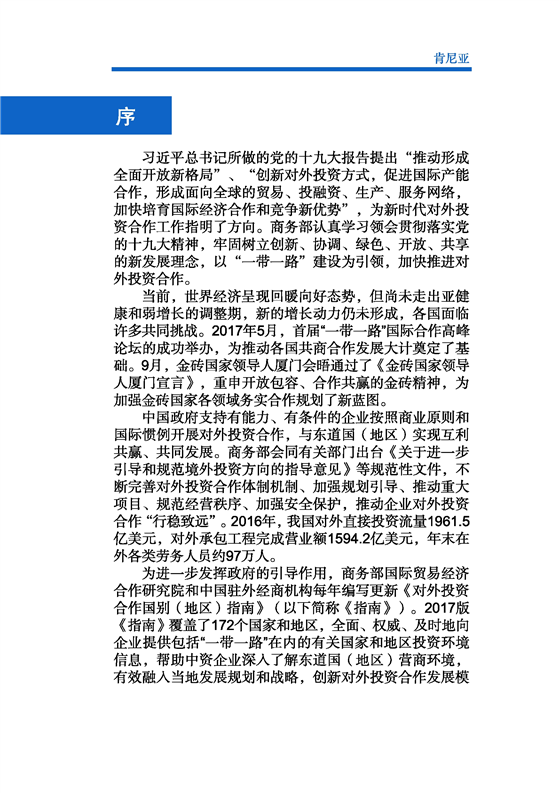 肯尼亚

序

习近平总书记所做的党的十九大报告提出“推动形成全面开放新格局”、“创新对外投资方式，促进国际产能合作，形成面向全球的贸易、投融资、生产、服务网络，加快培育国际经济合作和竞争新优势”，为新时代对外投资合作工作指明了方向。商务部认真学习领会贯彻落实党的十九大精神，牢固树立创新、协调、绿色、开放、共享的新发展理念，以“一带一路”建设为引领，加快推进对外投资合作。

当前，世界经济呈现回暖向好态势，但尚未走出亚健康和弱增长的调整期，新的增长动力仍未形成，各国面临许多共同挑战。2017年5月，首届“一带一路”国际合作高峰论坛的成功举办，为推动各国共商合作发展大计奠定了基础。9月，金砖国家领导人厦门会晤通过了《金砖国家领导人厦门宣言》，重申开放包容、合作共赢的金砖精神，为加强金砖国家各领域务实合作规划了新蓝图。

中国政府支持有能力、有条件的企业按照商业原则和国际惯例开展对外投资合作，与东道国（地区）实现互利共赢、共同发展。商务部会同有关部门出台《关于进一步引导和规范境外投资方向的指导意见》等规范性文件，不断完善对外投资合作体制机制、加强规划引导、推动重大项目、规范经营秩序、加强安全保护，推动企业对外投资合作“行稳致远”。2016年，我国对外直接投资流量1961.5亿美元，对外承包工程完成营业额1594.2亿美元，年末在外各类劳务人员约97万人。

为进一步发挥政府的引导作用，商务部国际贸易经济合作研究院和中国驻外经商机构每年编写更新《对外投资合作国别（地区）指南》（以下简称《指南》）。2017版《指南》覆盖了172个国家和地区，全面、权威、及时地向企业提供包括“一带一路”在内的有关国家和地区投资环境信息，帮助中资企业深入了解东道国（地区）营商环境，有效融入当地发展规划和战略，创新对外投资合作发展模